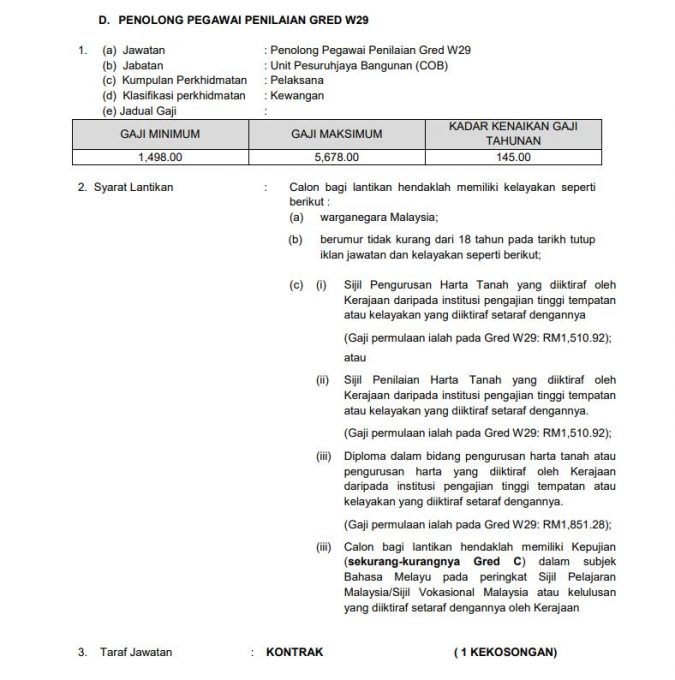 D. PENOLONG PEGAWAI PENILAIAN GRED W29

1. (a) Jawatan : Penolong Pegawai Penilaian Gred W29
(b) Jabatan : Unit Pesuruhjaya Bangunan (COB)
(c) Kumpulan Perkhidmatan : Pelaksana
(d) Klasifikasi perkhidmatan : Kewangan
(e) Jadual Gaji :

| GAJI MINIMUM | GAJI MAKSIMUM | KADAR KENAIKAN GAJI TAHUNAN |
|---|---|---|
| 1,498.00 | 5,678.00 | 145.00 |

2. Syarat Lantikan : Calon bagi lantikan hendaklah memiliki kelayakan seperti berikut :

(a) warganegara Malaysia;

(b) berumur tidak kurang dari 18 tahun pada tarikh tutup iklan jawatan dan kelayakan seperti berikut;

(c) (i) Sijil Pengurusan Harta Tanah yang diiktiraf oleh Kerajaan daripada institusi pengajian tinggi tempatan atau kelayakan yang diiktiraf setaraf dengannya

(Gaji permulaan ialah pada Gred W29: RM1,510.92);

atau

(ii) Sijil Penilaian Harta Tanah yang diiktiraf oleh Kerajaan daripada institusi pengajian tinggi tempatan atau kelayakan yang diiktiraf setaraf dengannya.

(Gaji permulaan ialah pada Gred W29: RM1,510.92);

(iii) Diploma dalam bidang pengurusan harta tanah atau pengurusan harta yang diiktiraf oleh Kerajaan daripada institusi pengajian tinggi tempatan atau kelayakan yang diiktiraf setaraf dengannya.

(Gaji permulaan ialah pada Gred W29: RM1,851.28);

(iii) Calon bagi lantikan hendaklah memiliki Kepujian (sekurang-kurangnya Gred C) dalam subjek Bahasa Melayu pada peringkat Sijil Pelajaran Malaysia/Sijil Vokasional Malaysia atau kelulusan yang diiktiraf setaraf dengannya oleh Kerajaan

3. Taraf Jawatan : KONTRAK ( 1 KEKOSONGAN)